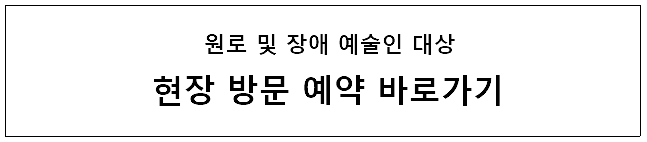 원로 및 장애 예술인 대상

현장 방문 예약 바로가기